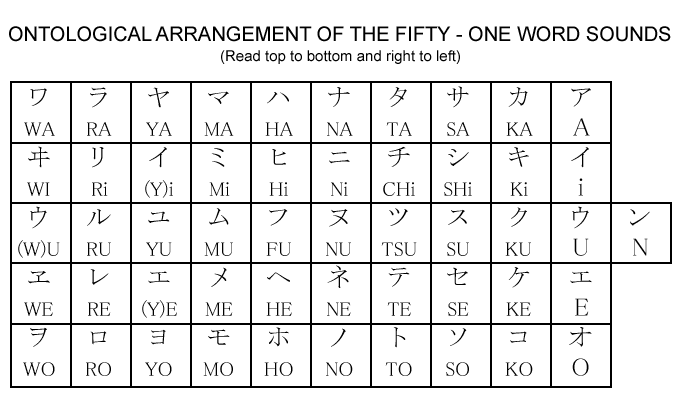 ONTOLOGICAL ARRANGEMENT OF THE FIFTY - ONE WORD SOUNDS
(Read top to bottom and right to left)

| ワ WA | ラ RA | ヤ YA | マ MA | ハ HA | ナ NA | タ TA | サ SA | カ KA | ア A | |
|---|---|---|---|---|---|---|---|---|---|---|
| ヰ WI | リ Ri | イ (Y)i | ミ Mi | ヒ Hi | ニ Ni | チ CHi | シ SHi | キ Ki | イ i | |
| ウ (W)U | ル RU | ユ YU | ム MU | フ FU | ヌ NU | ツ TSU | ス SU | ク KU | ウ U | ン N |
| ヱ WE | レ RE | エ (Y)E | メ ME | ヘ HE | ネ NE | テ TE | セ SE | ケ KE | エ E | |
| ヲ WO | ロ RO | ヨ YO | モ MO | ホ HO | ノ NO | ト TO | ソ SO | コ KO | オ O | |